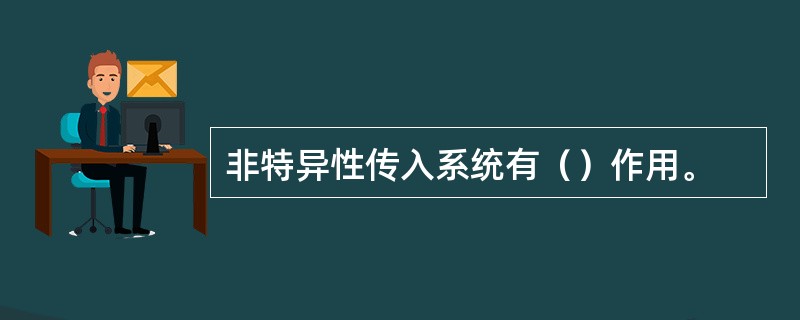 非特异性传入系统有（）作用。